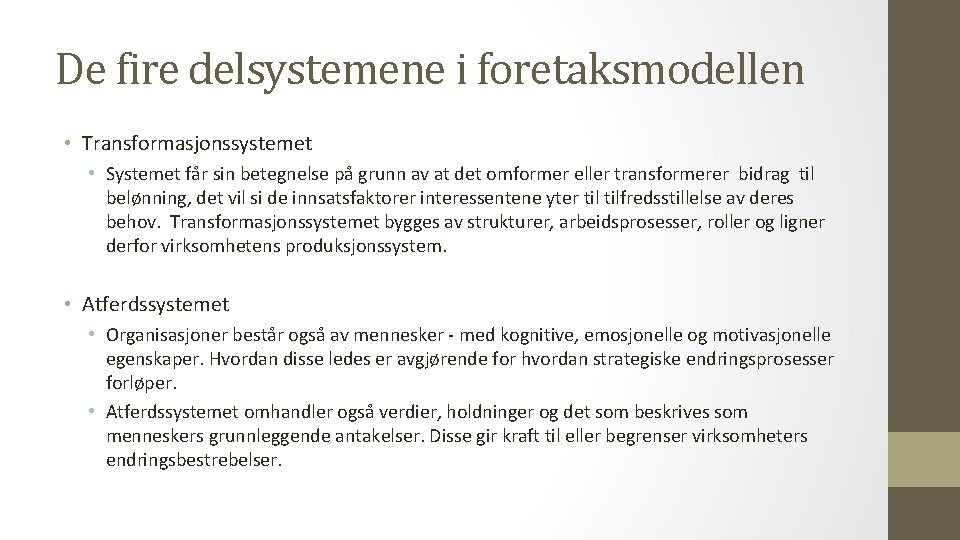 De fire delsystemene i foretaksmodellen

• Transformasjonssystemet

• Systemet får sin betegnelse på grunn av at det omformer eller transformerer bidrag til belønning, det vil si de innsatsfaktorer interessentene yter til tilfredsstillelse av deres behov. Transformasjonssystemet bygges av strukturer, arbeidsprosesser, roller og ligner derfor virksomhetens produksjonssystem.

• Atferdssystemet

• Organisasjoner består også av mennesker - med kognitive, emosjonelle og motivasjonelle egenskaper. Hvordan disse ledes er avgjørende for hvordan strategiske endringsprosesser forløper.

• Atferdssystemet omhandler også verdier, holdninger og det som beskrives som menneskers grunnleggende antakelser. Disse gir kraft til eller begrenser virksomheters endringsbestrebelser.